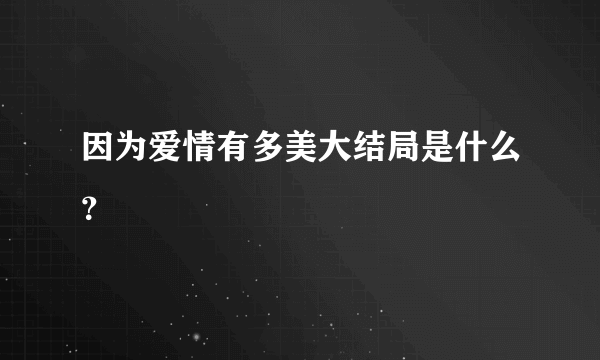 因为爱情有多美大结局是什么?